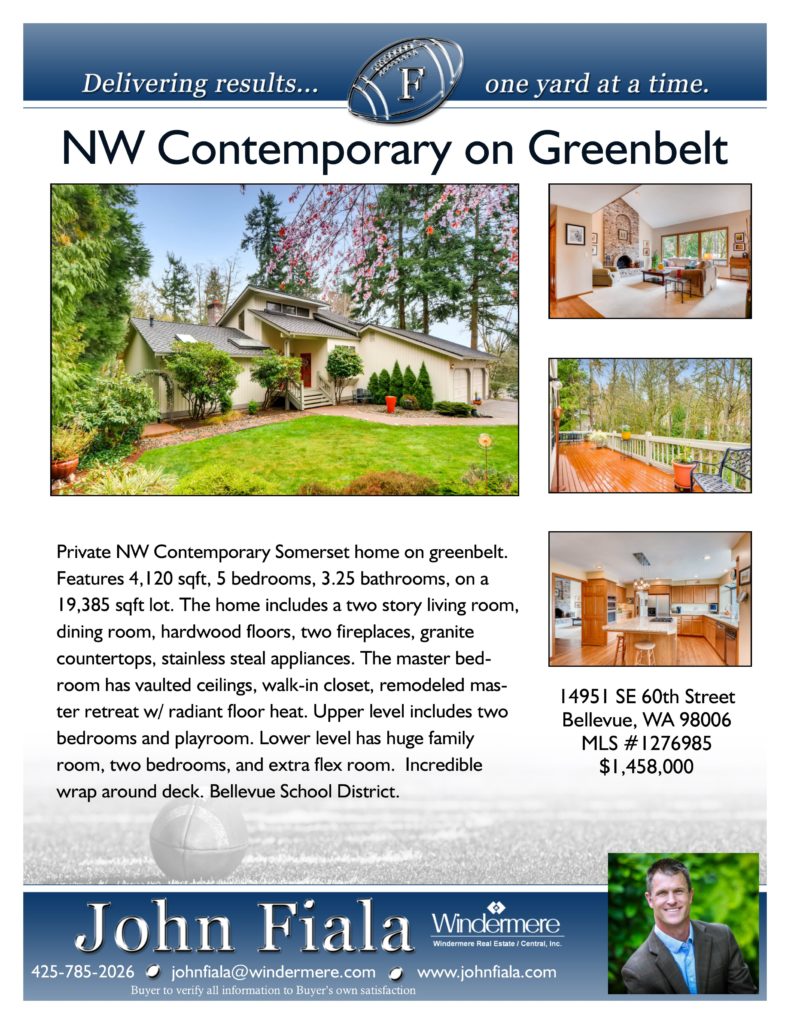 Delivering results... F one yard at a time.

NW Contemporary on Greenbelt

Private NW Contemporary Somerset home on greenbelt. Features 4,120 sqft, 5 bedrooms, 3.25 bathrooms, on a 19,385 sqft lot. The home includes a two story living room, dining room, hardwood floors, two fireplaces, granite countertops, stainless steal appliances. The master bedroom has vaulted ceilings, walk-in closet, remodeled master retreat w/ radiant floor heat. Upper level includes two bedrooms and playroom. Lower level has huge family room, two bedrooms, and extra flex room. Incredible wrap around deck. Bellevue School District.

14951 SE 60th Street
Bellevue, WA 98006
MLS #1276985
$1,458,000

John Fiala

Windermere
Windermere Real Estate / Central, Inc.

425-785-2026 johnfiala@windermere.com www.johnfiala.com

Buyer to verify all information to Buyer's own satisfaction